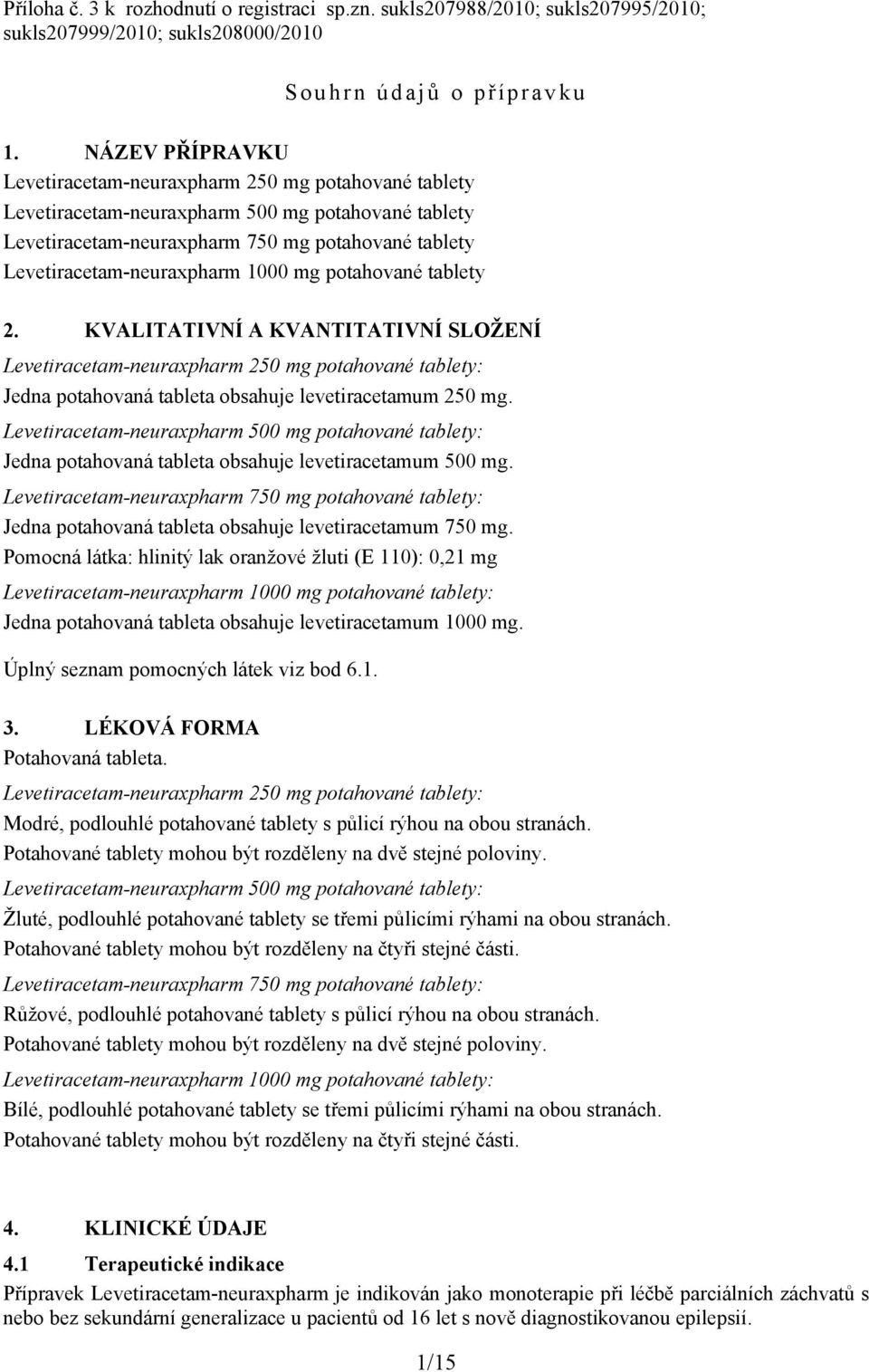 Příloha č. 3 k rozhodnutí o registraci sp.zn. sukls207988/2010; sukls207995/2010; sukls207999/2010; sukls208000/2010

Souhrn údajů o přípravku

1. NÁZEV PŘÍPRAVKU
Levetiracetam-neuraxpharm 250 mg potahované tablety
Levetiracetam-neuraxpharm 500 mg potahované tablety
Levetiracetam-neuraxpharm 750 mg potahované tablety
Levetiracetam-neuraxpharm 1000 mg potahované tablety

2. KVALITATIVNÍ A KVANTITATIVNÍ SLOŽENÍ
Levetiracetam-neuraxpharm 250 mg potahované tablety:
Jedna potahovaná tableta obsahuje levetiracetamum 250 mg.
Levetiracetam-neuraxpharm 500 mg potahované tablety:
Jedna potahovaná tableta obsahuje levetiracetamum 500 mg.
Levetiracetam-neuraxpharm 750 mg potahované tablety:
Jedna potahovaná tableta obsahuje levetiracetamum 750 mg.
Pomocná látka: hlinitý lak oranžové žluti (E 110): 0,21 mg
Levetiracetam-neuraxpharm 1000 mg potahované tablety:
Jedna potahovaná tableta obsahuje levetiracetamum 1000 mg.

Úplný seznam pomocných látek viz bod 6.1.

3. LÉKOVÁ FORMA
Potahovaná tableta.
Levetiracetam-neuraxpharm 250 mg potahované tablety:
Modré, podlouhlé potahované tablety s půlicí rýhou na obou stranách.
Potahované tablety mohou být rozděleny na dvě stejné poloviny.
Levetiracetam-neuraxpharm 500 mg potahované tablety:
Žluté, podlouhlé potahované tablety se třemi půlicími rýhami na obou stranách.
Potahované tablety mohou být rozděleny na čtyři stejné části.
Levetiracetam-neuraxpharm 750 mg potahované tablety:
Růžové, podlouhlé potahované tablety s půlicí rýhou na obou stranách.
Potahované tablety mohou být rozděleny na dvě stejné poloviny.
Levetiracetam-neuraxpharm 1000 mg potahované tablety:
Bílé, podlouhlé potahované tablety se třemi půlicími rýhami na obou stranách.
Potahované tablety mohou být rozděleny na čtyři stejné části.

4. KLINICKÉ ÚDAJE
4.1 Terapeutické indikace
Přípravek Levetiracetam-neuraxpharm je indikován jako monoterapie při léčbě parciálních záchvatů s nebo bez sekundární generalizace u pacientů od 16 let s nově diagnostikovanou epilepsií.

1/15